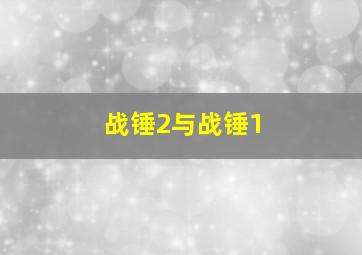 战锤2与战锤1